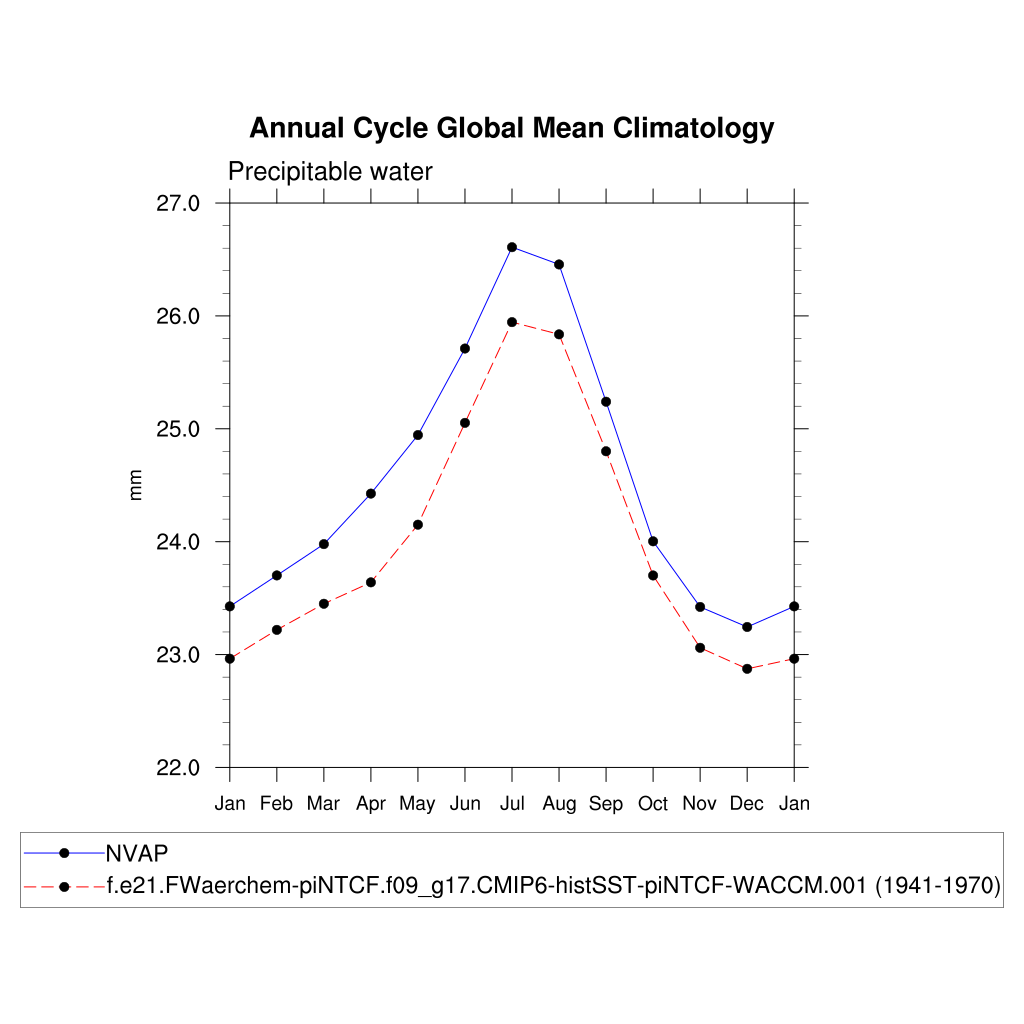 Annual Cycle Global Mean Climatology

Precipitable water

27.0
26.0
25.0
24.0
23.0
22.0

mm

Jan Feb Mar Apr May Jun Jul Aug Sep Oct Nov Dec Jan

NVAP
f.e21.FWaerchem-piNTCF.f09_g17.CMIP6-histSST-piNTCF-WACCM.001 (1941-1970)